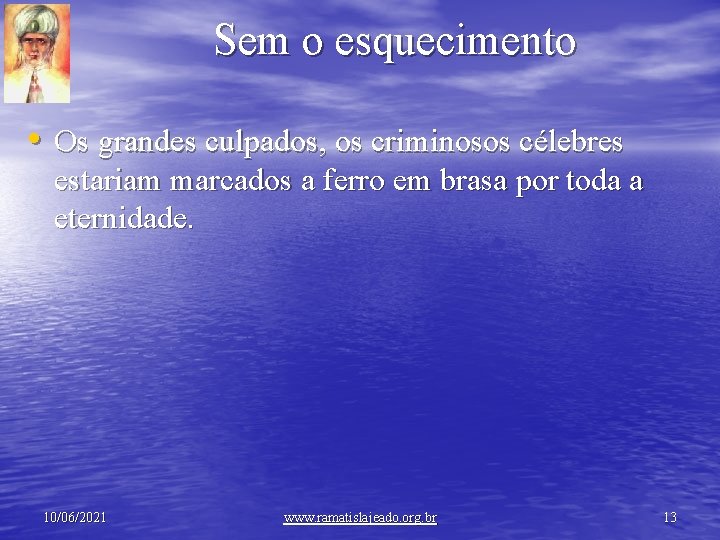 Sem o esquecimento

• Os grandes culpados, os criminosos célebres estariam marcados a ferro em brasa por toda a eternidade.

10/06/2021

www.ramatislajeado.org.br

13